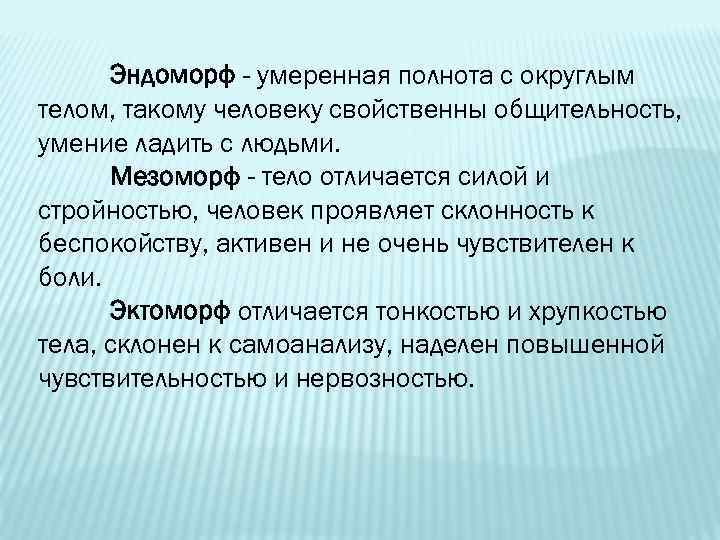 Эндоморф - умеренная полнота с округлым телом, такому человеку свойственны общительность, умение ладить с людьми.

Мезоморф - тело отличается силой и стройностью, человек проявляет склонность к беспокойству, активен и не очень чувствителен к боли.

Эктоморф отличается тонкостью и хрупкостью тела, склонен к самоанализу, наделен повышенной чувствительностью и нервозностью.